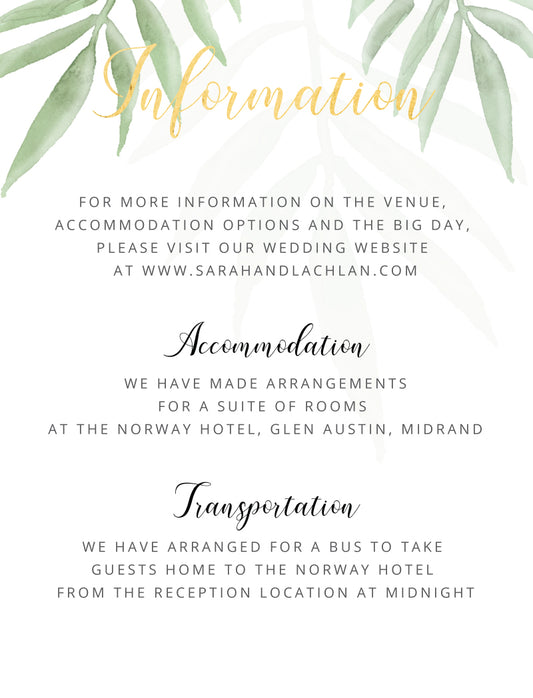 Information

FOR MORE INFORMATION ON THE VENUE, ACCOMMODATION OPTIONS AND THE BIG DAY, PLEASE VISIT OUR WEDDING WEBSITE AT WWW.SARAHANDLACHLAN.COM

Accommodation

WE HAVE MADE ARRANGEMENTS FOR A SUITE OF ROOMS AT THE NORWAY HOTEL, GLEN AUSTIN, MIDRAND

Transportation

WE HAVE ARRANGED FOR A BUS TO TAKE GUESTS HOME TO THE NORWAY HOTEL FROM THE RECEPTION LOCATION AT MIDNIGHT